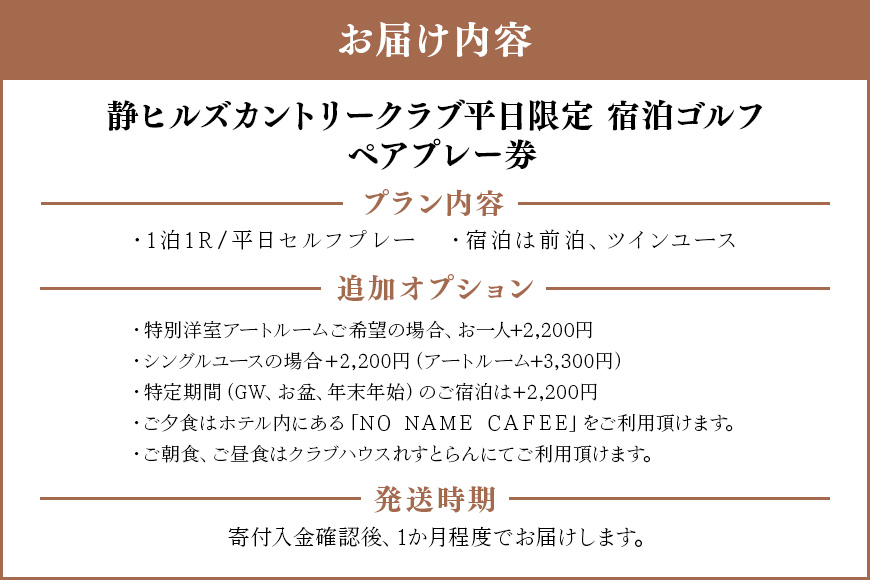 お届け内容

静ヒルズカントリークラブ平日限定 宿泊ゴルフ ペアプレー券

プラン内容

・1泊1R/平日セルフプレー　・宿泊は前泊、ツインユース

追加オプション

・特別洋室アートルームご希望の場合、お一人+2,200円
・シングルユースの場合+2,200円（アートルーム+3,300円）
・特定期間（GW、お盆、年末年始）のご宿泊は+2,200円
・ご夕食はホテル内にある「NO NAME CAFEE」をご利用頂けます。
・ご朝食、ご昼食はクラブハウスれすとらんにてご利用頂けます。

発送時期

寄付入金確認後、1か月程度でお届けします。